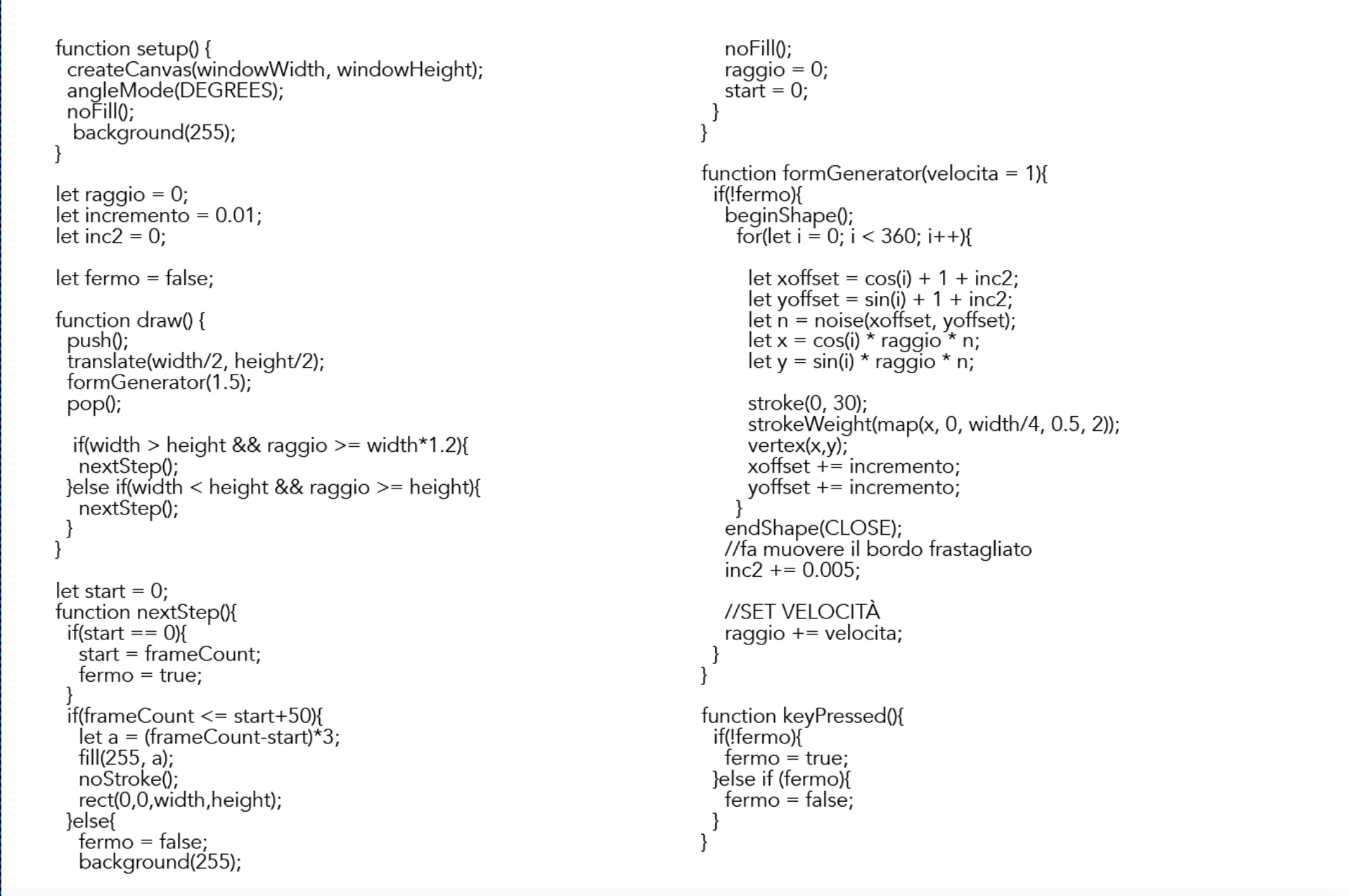 function setup() {
  createCanvas(windowWidth, windowHeight);
  angleMode(DEGREES);
  noFill();
   background(255);
}

let raggio = 0;
let incremento = 0.01;
let inc2 = 0;

let fermo = false;

function draw() {
  push();
  translate(width/2, height/2);
  formGenerator(1.5);
  pop();

   if(width > height && raggio >= width*1.2){
    nextStep();
  }else if(width < height && raggio >= height){
    nextStep();
  }
}

let start = 0;
function nextStep(){
  if(start == 0){
    start = frameCount;
    fermo = true;
  }
  if(frameCount <= start+50){
    let a = (frameCount-start)*3;
    fill(255, a);
    noStroke();
    rect(0,0,width,height);
  }else{
    fermo = false;
    background(255);
    noFill();
    raggio = 0;
    start = 0;
  }
}

function formGenerator(velocita = 1){
  if(!fermo){
    beginShape();
      for(let i = 0; i < 360; i++){

        let xoffset = cos(i) + 1 + inc2;
        let yoffset = sin(i) + 1 + inc2;
        let n = noise(xoffset, yoffset);
        let x = cos(i) * raggio * n;
        let y = sin(i) * raggio * n;

        stroke(0, 30);
        strokeWeight(map(x, 0, width/4, 0.5, 2));
        vertex(x,y);
        xoffset += incremento;
        yoffset += incremento;
      }
    endShape(CLOSE);
    //fa muovere il bordo frastagliato
    inc2 += 0.005;

    //SET VELOCITÀ
    raggio += velocita;
  }
}

function keyPressed(){
  if(!fermo){
    fermo = true;
  }else if (fermo){
    fermo = false;
  }
}